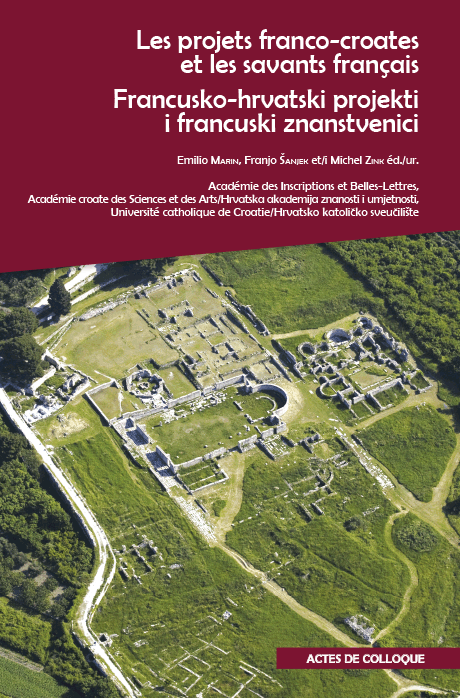 Les projets franco-croates et les savants français

Francusko-hrvatski projekti i francuski znanstvenici

Emilio Marin, Franjo Šanjek et/i Michel Zink éd./ur.

Académie des Inscriptions et Belles-Lettres,
Académie croate des Sciences et des Arts/Hrvatska akademija znanosti i umjetnosti,
Université catholique de Croatie/Hrvatsko katoličko sveučilište

ACTES DE COLLOQUE